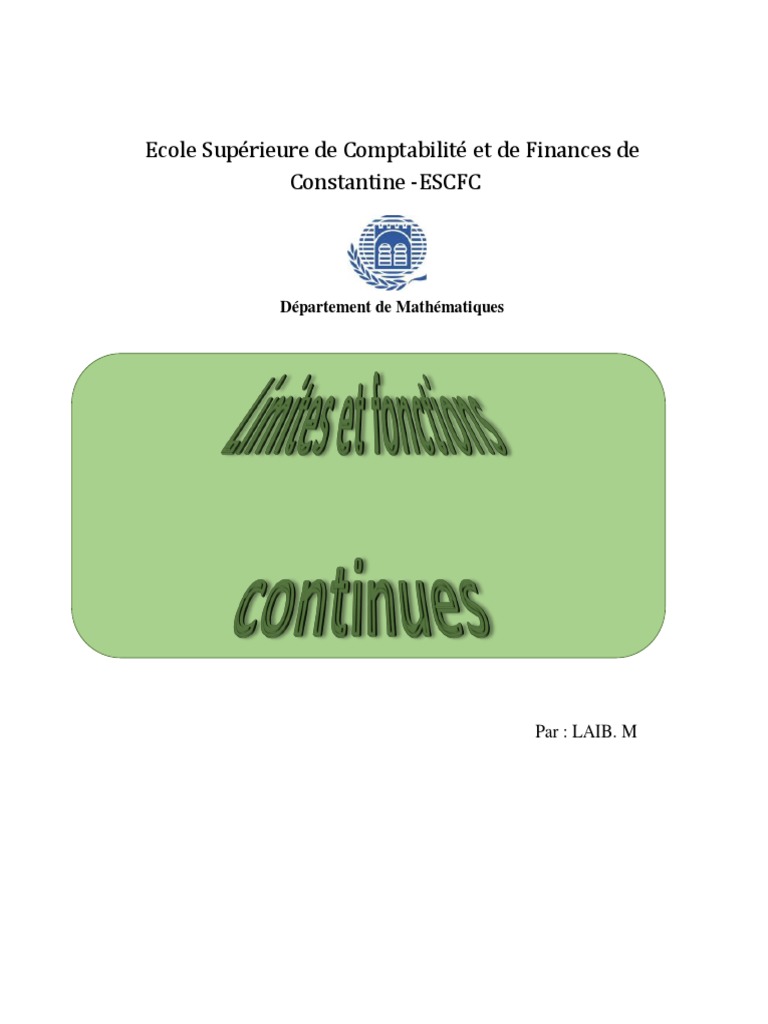 Ecole Supérieure de Comptabilité et de Finances de Constantine -ESCFC

Département de Mathématiques

Limites et fonctions

continues

Par : LAIB. M